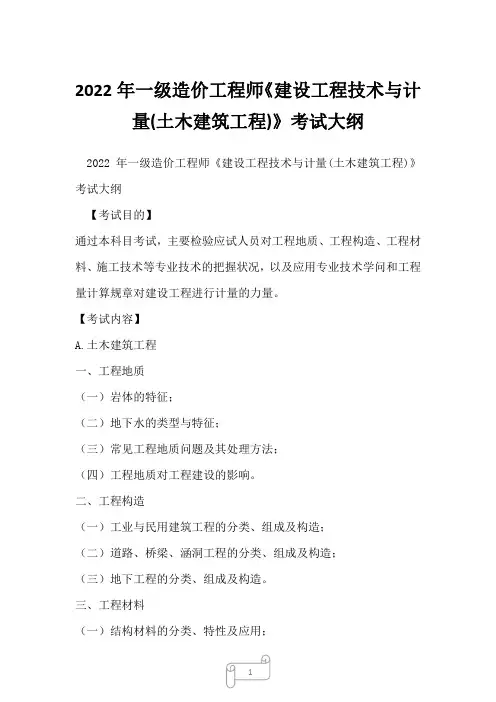 2022 年一级造价工程师《建设工程技术与计量(土木建筑工程)》考试大纲

2022 年一级造价工程师《建设工程技术与计量(土木建筑工程)》考试大纲

【考试目的】

通过本科目考试，主要检验应试人员对工程地质、工程构造、工程材料、施工技术等专业技术的把握状况，以及应用专业技术学问和工程量计算规章对建设工程进行计量的力量。

【考试内容】

A.土木建筑工程

一、工程地质

（一）岩体的特征；

（二）地下水的类型与特征；

（三）常见工程地质问题及其处理方法；

（四）工程地质对工程建设的影响。

二、工程构造

（一）工业与民用建筑工程的分类、组成及构造；

（二）道路、桥梁、涵洞工程的分类、组成及构造；

（三）地下工程的分类、组成及构造。

三、工程材料

（一）结构材料的分类、特性及应用；

1